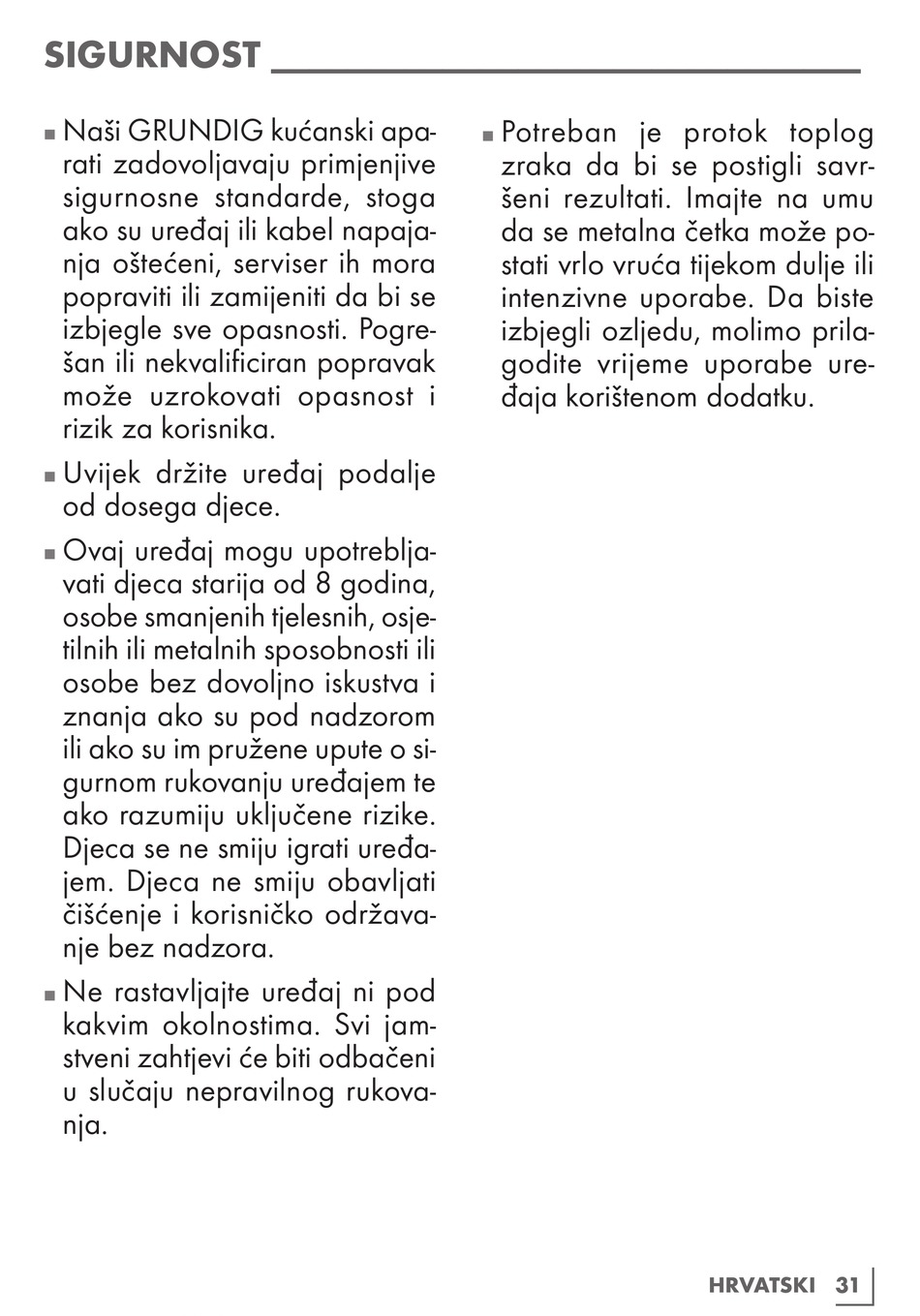 SIGURNOST

■ Naši GRUNDIG kućanski aparati zadovoljavaju primjenjive sigurnosne standarde, stoga ako su uređaj ili kabel napajanja oštećeni, serviser ih mora popraviti ili zamijeniti da bi se izbjegle sve opasnosti. Pogrešan ili nekvalificiran popravak može uzrokovati opasnost i rizik za korisnika.

■ Uvijek držite uređaj podalje od dosega djece.

■ Ovaj uređaj mogu upotrebljavati djeca starija od 8 godina, osobe smanjenih tjelesnih, osjetilnih ili metalnih sposobnosti ili osobe bez dovoljno iskustva i znanja ako su pod nadzorom ili ako su im pružene upute o sigurnom rukovanju uređajem te ako razumiju uključene rizike. Djeca se ne smiju igrati uređajem. Djeca ne smiju obavljati čišćenje i korisničko održavanje bez nadzora.

■ Ne rastavljajte uređaj ni pod kakvim okolnostima. Svi jamstveni zahtjevi će biti odbačeni u slučaju nepravilnog rukovanja.

■ Potreban je protok toplog zraka da bi se postigli savršeni rezultati. Imajte na umu da se metalna četka može postati vrlo vruća tijekom dulje ili intenzivne uporabe. Da biste izbjegli ozljedu, molimo prilagodite vrijeme uporabe uređaja korištenom dodatku.

HRVATSKI 31